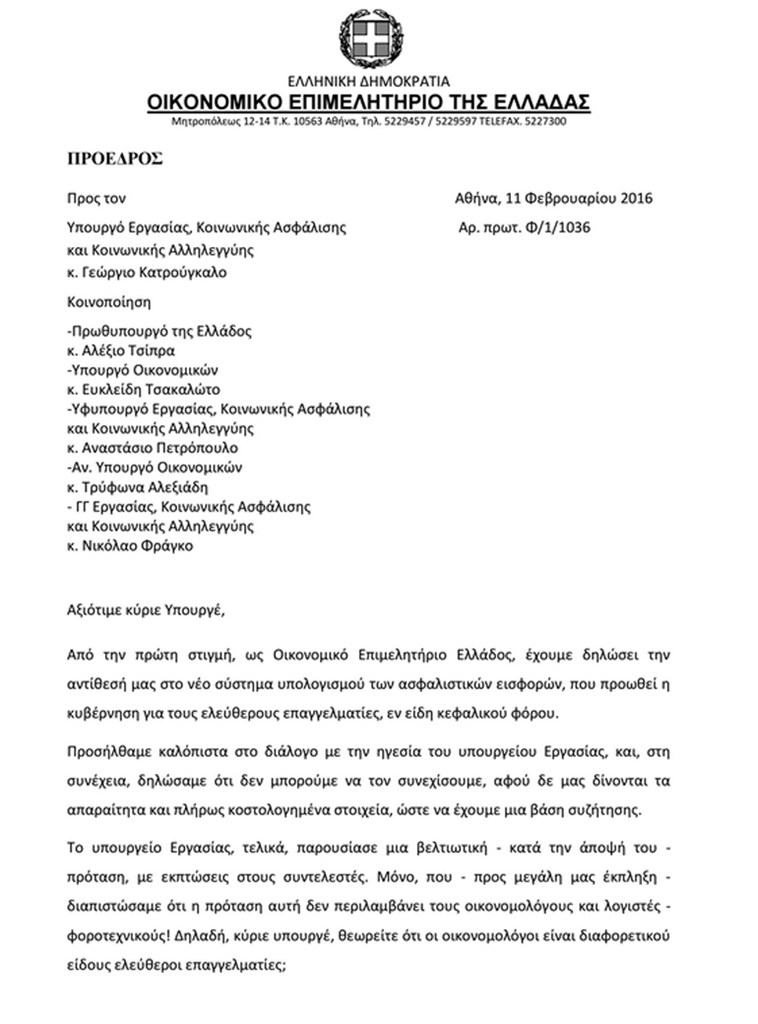 ΕΛΛΗΝΙΚΗ ΔΗΜΟΚΡΑΤΙΑ
ΟΙΚΟΝΟΜΙΚΟ ΕΠΙΜΕΛΗΤΗΡΙΟ ΤΗΣ ΕΛΛΑΔΑΣ
Μητροπόλεως 12-14 Τ.Κ. 10563 Αθήνα, Τηλ. 5229457 / 5229597 TELEFAX. 5227300

ΠΡΟΕΔΡΟΣ

Προς τον

Αθήνα, 11 Φεβρουαρίου 2016

Υπουργό Εργασίας, Κοινωνικής Ασφάλισης και Κοινωνικής Αλληλεγγύης
κ. Γεώργιο Κατρούγκαλο

Αρ. πρωτ. Φ/1/1036

Κοινοποίηση

-Πρωθυπουργό της Ελλάδος
κ. Αλέξιο Τσίπρα
-Υπουργό Οικονομικών
κ. Ευκλείδη Τσακαλώτο
-Υφυπουργό Εργασίας, Κοινωνικής Ασφάλισης
και Κοινωνικής Αλληλεγγύης
κ. Αναστάσιο Πετρόπουλο
-Αν. Υπουργό Οικονομικών
κ. Τρύφωνα Αλεξιάδη
- ΓΓ Εργασίας, Κοινωνικής Ασφάλισης
και Κοινωνικής Αλληλεγγύης
κ. Νικόλαο Φράγκο

Αξιότιμε κύριε Υπουργέ,

Από την πρώτη στιγμή, ως Οικονομικό Επιμελητήριο Ελλάδος, έχουμε δηλώσει την αντίθεσή μας στο νέο σύστημα υπολογισμού των ασφαλιστικών εισφορών, που προωθεί η κυβέρνηση για τους ελεύθερους επαγγελματίες, εν είδη κεφαλικού φόρου.

Προσήλθαμε καλόπιστα στο διάλογο με την ηγεσία του υπουργείου Εργασίας, και, στη συνέχεια, δηλώσαμε ότι δεν μπορούμε να τον συνεχίσουμε, αφού δε μας δίνονται τα απαραίτητα και πλήρως κοστολογημένα στοιχεία, ώστε να έχουμε μια βάση συζήτησης.

Το υπουργείο Εργασίας, τελικά, παρουσίασε μια βελτιωτική - κατά την άποψή του - πρόταση, με εκπτώσεις στους συντελεστές. Μόνο, που - προς μεγάλη μας έκπληξη - διαπιστώσαμε ότι η πρόταση αυτή δεν περιλαμβάνει τους οικονομολόγους και λογιστές - φοροτεχνικούς! Δηλαδή, κύριε υπουργέ, θεωρείτε ότι οι οικονομολόγοι είναι διαφορετικού είδους ελεύθεροι επαγγελματίες;